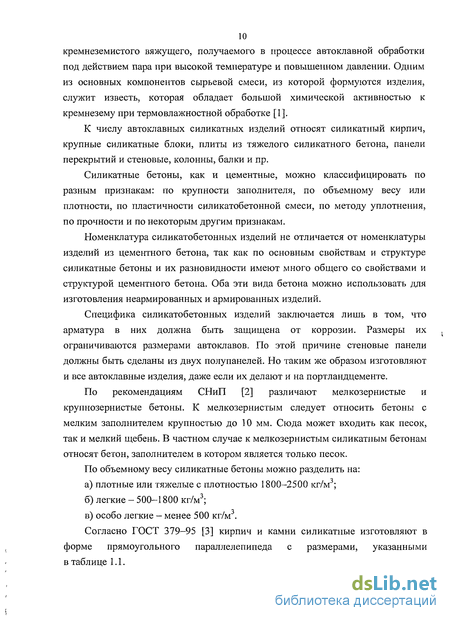 10

кремнеземистого вяжущего, получаемого в процессе автоклавной обработки под действием пара при высокой температуре и повышенном давлении. Одним из основных компонентов сырьевой смеси, из которой формуются изделия, служит известь, которая обладает большой химической активностью к кремнезему при термовлажностной обработке [1].

К числу автоклавных силикатных изделий относят силикатный кирпич, крупные силикатные блоки, плиты из тяжелого силикатного бетона, панели перекрытий и стеновые, колонны, балки и пр.

Силикатные бетоны, как и цементные, можно классифицировать по разным признакам: по крупности заполнителя, по объемному весу или плотности, по пластичности силикатобетонной смеси, по методу уплотнения, по прочности и по некоторым другим признакам.

Номенклатура силикатобетонных изделий не отличается от номенклатуры изделий из цементного бетона, так как по основным свойствам и структуре силикатные бетоны и их разновидности имеют много общего со свойствами и структурой цементного бетона. Оба эти вида бетона можно использовать для изготовления неармированных и армированных изделий.

Специфика силикатобетонных изделий заключается лишь в том, что арматура в них должна быть защищена от коррозии. Размеры их ограничиваются размерами автоклавов. По этой причине стеновые панели должны быть сделаны из двух полупанелей. Но таким же образом изготовляют и все автоклавные изделия, даже если их делают и на портландцементе.

По рекомендациям СНиП [2] различают мелкозернистые и крупнозернистые бетоны. К мелкозернистым следует относить бетоны с мелким заполнителем крупностью до 10 мм. Сюда может входить как песок, так и мелкий щебень. В частном случае к мелкозернистым силикатным бетонам относят бетон, заполнителем в котором является только песок.

По объемному весу силикатные бетоны можно разделить на:

а) плотные или тяжелые с плотностью 1800–2500 кг/м$^3$;

б) легкие – 500–1800 кг/м$^3$;

в) особо легкие – менее 500 кг/м$^3$.

Согласно ГОСТ 379–95 [3] кирпич и камни силикатные изготовляют в форме прямоугольного параллелепипеда с размерами, указанными в таблице 1.1.

dsLib.net
библиотека диссертаций